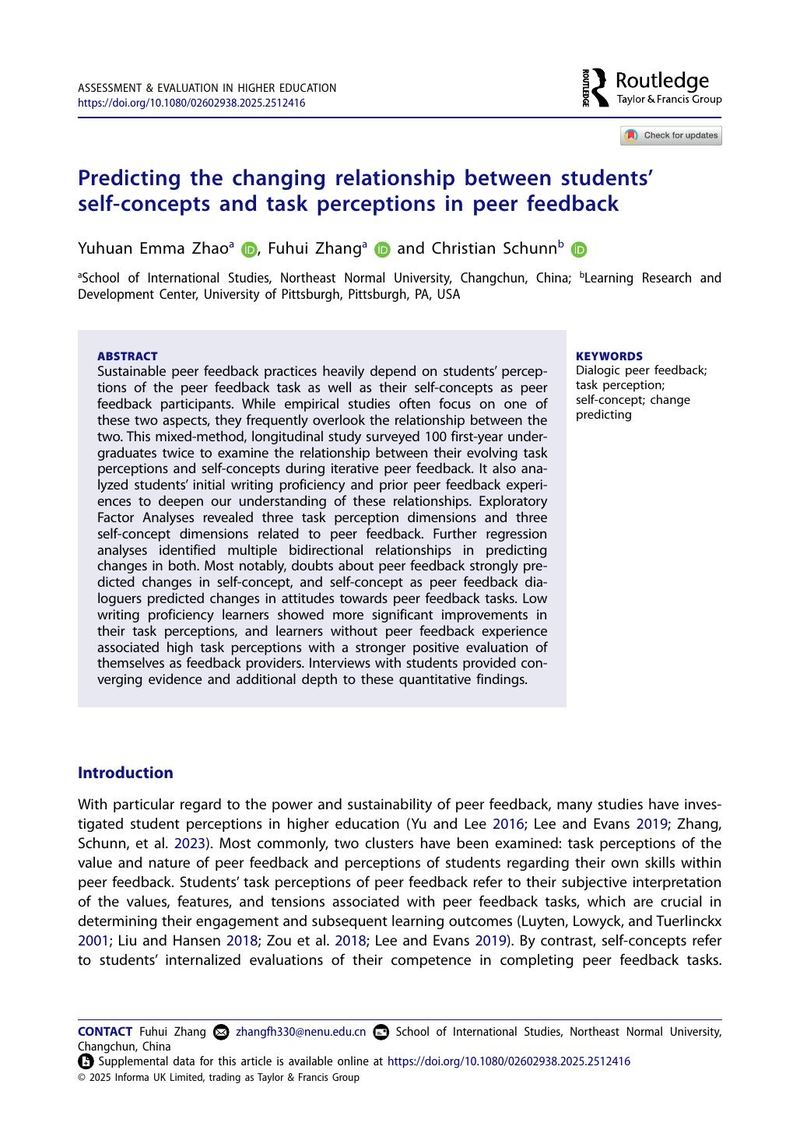 ASSESSMENT & EVALUATION IN HIGHER EDUCATION
https://doi.org/10.1080/02602938.2025.2512416

Routledge
Taylor & Francis Group

Check for updates

Predicting the changing relationship between students' self-concepts and task perceptions in peer feedback

Yuhuan Emma Zhao$^{a}$, Fuhui Zhang$^{a}$ and Christian Schunn$^{b}$

$^{a}$School of International Studies, Northeast Normal University, Changchun, China; $^{b}$Learning Research and Development Center, University of Pittsburgh, Pittsburgh, PA, USA

ABSTRACT

Sustainable peer feedback practices heavily depend on students' perceptions of the peer feedback task as well as their self-concepts as peer feedback participants. While empirical studies often focus on one of these two aspects, they frequently overlook the relationship between the two. This mixed-method, longitudinal study surveyed 100 first-year undergraduates twice to examine the relationship between their evolving task perceptions and self-concepts during iterative peer feedback. It also analyzed students' initial writing proficiency and prior peer feedback experiences to deepen our understanding of these relationships. Exploratory Factor Analyses revealed three task perception dimensions and three self-concept dimensions related to peer feedback. Further regression analyses identified multiple bidirectional relationships in predicting changes in both. Most notably, doubts about peer feedback strongly predicted changes in self-concept, and self-concept as peer feedback dialoguers predicted changes in attitudes towards peer feedback tasks. Low writing proficiency learners showed more significant improvements in their task perceptions, and learners without peer feedback experience associated high task perceptions with a stronger positive evaluation of themselves as feedback providers. Interviews with students provided converging evidence and additional depth to these quantitative findings.

KEYWORDS
Dialogic peer feedback; task perception; self-concept; change predicting

Introduction

With particular regard to the power and sustainability of peer feedback, many studies have investigated student perceptions in higher education (Yu and Lee 2016; Lee and Evans 2019; Zhang, Schunn, et al. 2023). Most commonly, two clusters have been examined: task perceptions of the value and nature of peer feedback and perceptions of students regarding their own skills within peer feedback. Students' task perceptions of peer feedback refer to their subjective interpretation of the values, features, and tensions associated with peer feedback tasks, which are crucial in determining their engagement and subsequent learning outcomes (Luyten, Lowyck, and Tuerlinckx 2001; Liu and Hansen 2018; Zou et al. 2018; Lee and Evans 2019). By contrast, self-concepts refer to students' internalized evaluations of their competence in completing peer feedback tasks.

CONTACT Fuhui Zhang zhangfh330@nenu.edu.cn School of International Studies, Northeast Normal University, Changchun, China
Supplemental data for this article is available online at https://doi.org/10.1080/02602938.2025.2512416
© 2025 Informa UK Limited, trading as Taylor & Francis Group